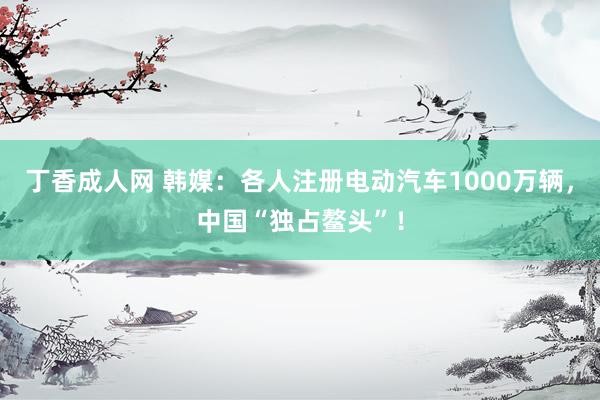 丁香成人网 韩媒：各人注册电动汽车1000万辆，中国“独占鳌头”！